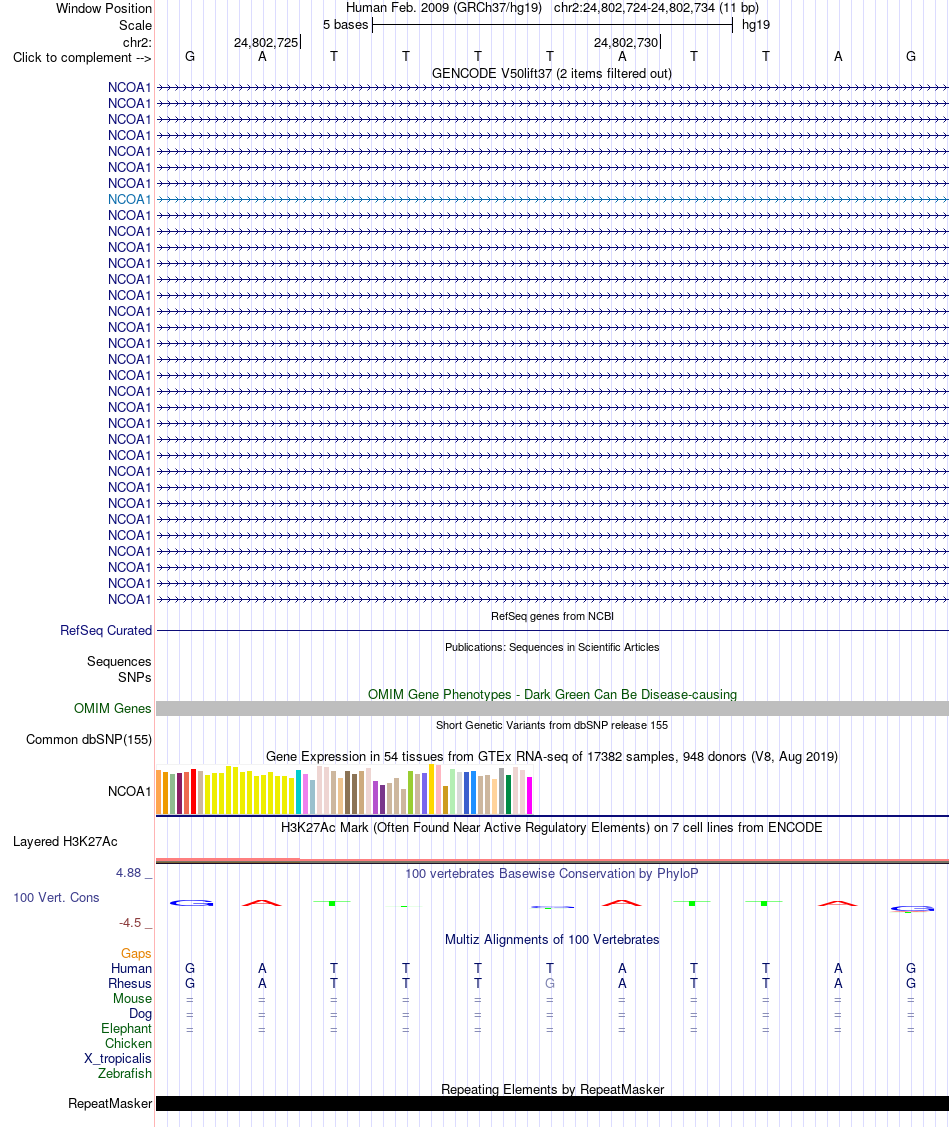 Window Position Human Feb. 2009 (GRCh37/hg19) chr2:24,802,724-24,802,734 (11 bp)
Scale 5 bases hg19
chr2: 24,802,725 24,802,730
Click to complement --> G A T T T T A T T A G
GENCODE V50lift37 (2 items filtered out)
NCOA1
NCOA1
NCOA1
NCOA1
NCOA1
NCOA1
NCOA1
NCOA1
NCOA1
NCOA1
NCOA1
NCOA1
NCOA1
NCOA1
NCOA1
NCOA1
NCOA1
NCOA1
NCOA1
NCOA1
NCOA1
NCOA1
NCOA1
NCOA1
NCOA1
NCOA1
NCOA1
NCOA1
NCOA1
NCOA1
NCOA1
NCOA1
NCOA1
RefSeq genes from NCBI
RefSeq Curated
Publications: Sequences in Scientific Articles
Sequences
SNPs
OMIM Gene Phenotypes - Dark Green Can Be Disease-causing
OMIM Genes
Short Genetic Variants from dbSNP release 155
Common dbSNP(155)
Gene Expression in 54 tissues from GTEx RNA-seq of 17382 samples, 948 donors (V8, Aug 2019)
NCOA1
H3K27Ac Mark (Often Found Near Active Regulatory Elements) on 7 cell lines from ENCODE
Layered H3K27Ac
4.88 _
100 vertebrates Basewise Conservation by PhyloP
100 Vert. Cons
-4.5 _
Multiz Alignments of 100 Vertebrates
Gaps
Human G A T T T T A T T A G
Rhesus G A T T T G A T T A G
Mouse = = = = = = = = = = =
Dog = = = = = = = = = = =
Elephant = = = = = = = = = = =
Chicken
X_tropicalis
Zebrafish
Repeating Elements by RepeatMasker
RepeatMasker